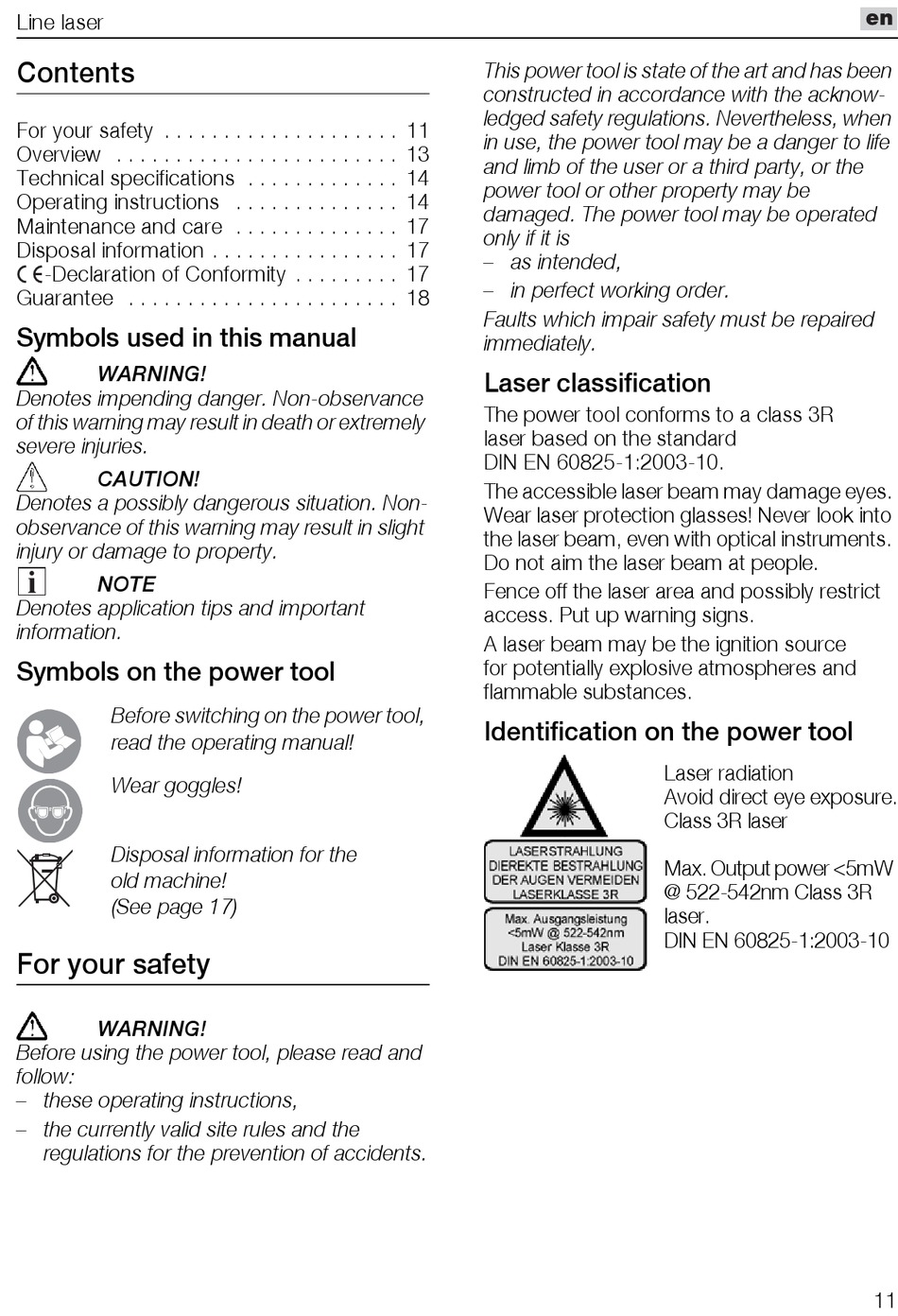 Line laser

en

Contents

For your safety . . . . . . . . . . . . . . . . . . . . 11
Overview . . . . . . . . . . . . . . . . . . . . . . . . 13
Technical specifications . . . . . . . . . . . . . 14
Operating instructions . . . . . . . . . . . . . . 14
Maintenance and care . . . . . . . . . . . . . . 17
Disposal information . . . . . . . . . . . . . . . . 17
CE-Declaration of Conformity . . . . . . . . . 17
Guarantee . . . . . . . . . . . . . . . . . . . . . . . 18

Symbols used in this manual

WARNING!
Denotes impending danger. Non-observance of this warning may result in death or extremely severe injuries.

CAUTION!
Denotes a possibly dangerous situation. Non-observance of this warning may result in slight injury or damage to property.

NOTE
Denotes application tips and important information.

Symbols on the power tool

Before switching on the power tool, read the operating manual!

Wear goggles!

Disposal information for the old machine!
(See page 17)

For your safety

WARNING!
Before using the power tool, please read and follow:
– these operating instructions,
– the currently valid site rules and the regulations for the prevention of accidents.

This power tool is state of the art and has been constructed in accordance with the acknowledged safety regulations. Nevertheless, when in use, the power tool may be a danger to life and limb of the user or a third party, or the power tool or other property may be damaged. The power tool may be operated only if it is
– as intended,
– in perfect working order.
Faults which impair safety must be repaired immediately.

Laser classification

The power tool conforms to a class 3R laser based on the standard DIN EN 60825-1:2003-10.

The accessible laser beam may damage eyes. Wear laser protection glasses! Never look into the laser beam, even with optical instruments. Do not aim the laser beam at people.

Fence off the laser area and possibly restrict access. Put up warning signs.

A laser beam may be the ignition source for potentially explosive atmospheres and flammable substances.

Identification on the power tool

LASERSTRAHLUNG
DIEREKTE BESTRAHLUNG DER AUGEN VERMEIDEN
LASERKLASSE 3R

Max. Ausgangsleistung
<5mW @ 522-542nm
Laser Klasse 3R
DIN EN 60825-1:2003-10

Laser radiation
Avoid direct eye exposure.
Class 3R laser

Max. Output power <5mW @ 522-542nm Class 3R laser.
DIN EN 60825-1:2003-10

11